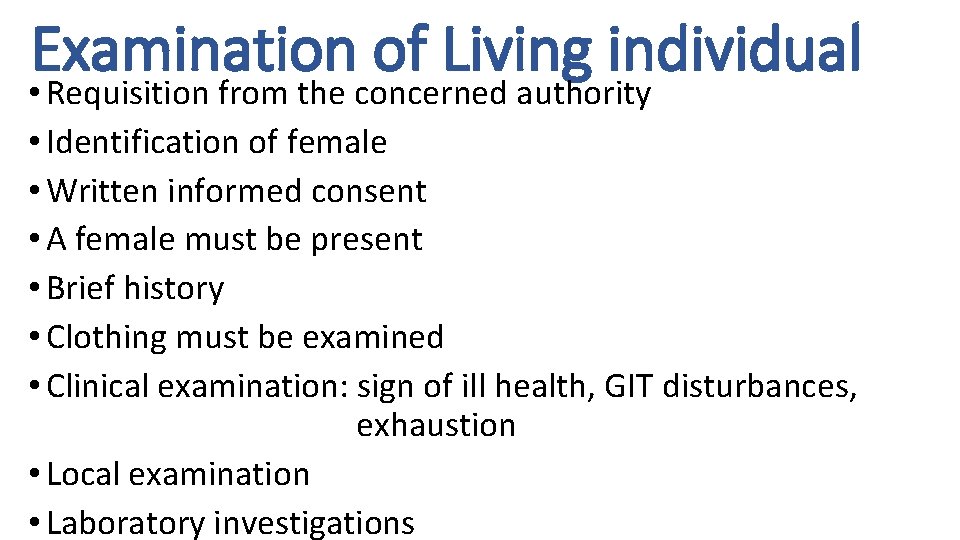 Examination of Living individual

• Requisition from the concerned authority
• Identification of female
• Written informed consent
• A female must be present
• Brief history
• Clothing must be examined
• Clinical examination: sign of ill health, GIT disturbances, exhaustion
• Local examination
• Laboratory investigations